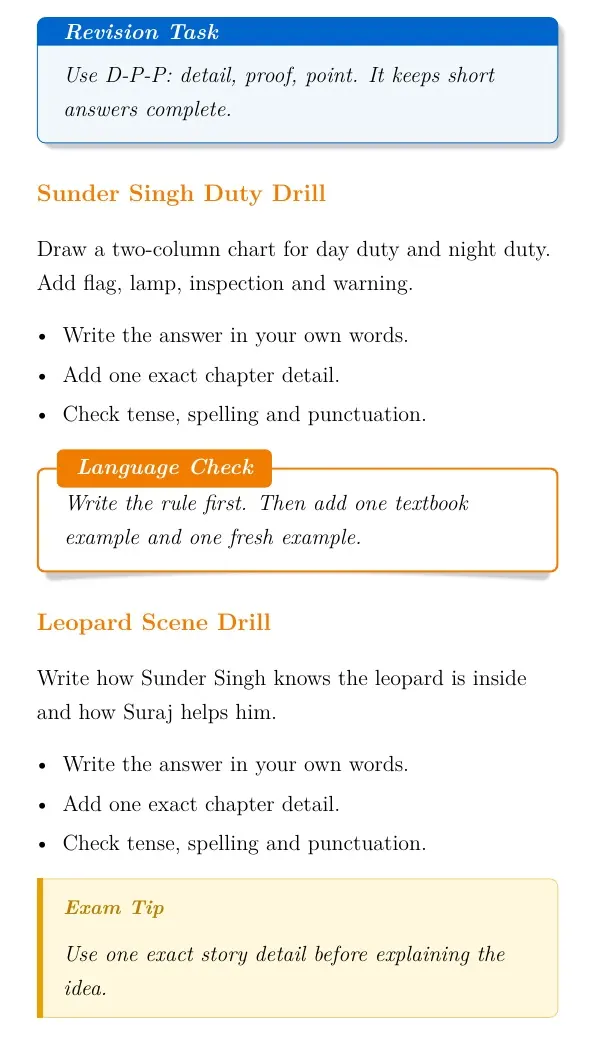 Revision Task

Use D-P-P: detail, proof, point. It keeps short answers complete.

Sunder Singh Duty Drill

Draw a two-column chart for day duty and night duty. Add flag, lamp, inspection and warning.

• Write the answer in your own words.
• Add one exact chapter detail.
• Check tense, spelling and punctuation.

Language Check

Write the rule first. Then add one textbook example and one fresh example.

Leopard Scene Drill

Write how Sunder Singh knows the leopard is inside and how Suraj helps him.

• Write the answer in your own words.
• Add one exact chapter detail.
• Check tense, spelling and punctuation.

Exam Tip

Use one exact story detail before explaining the idea.